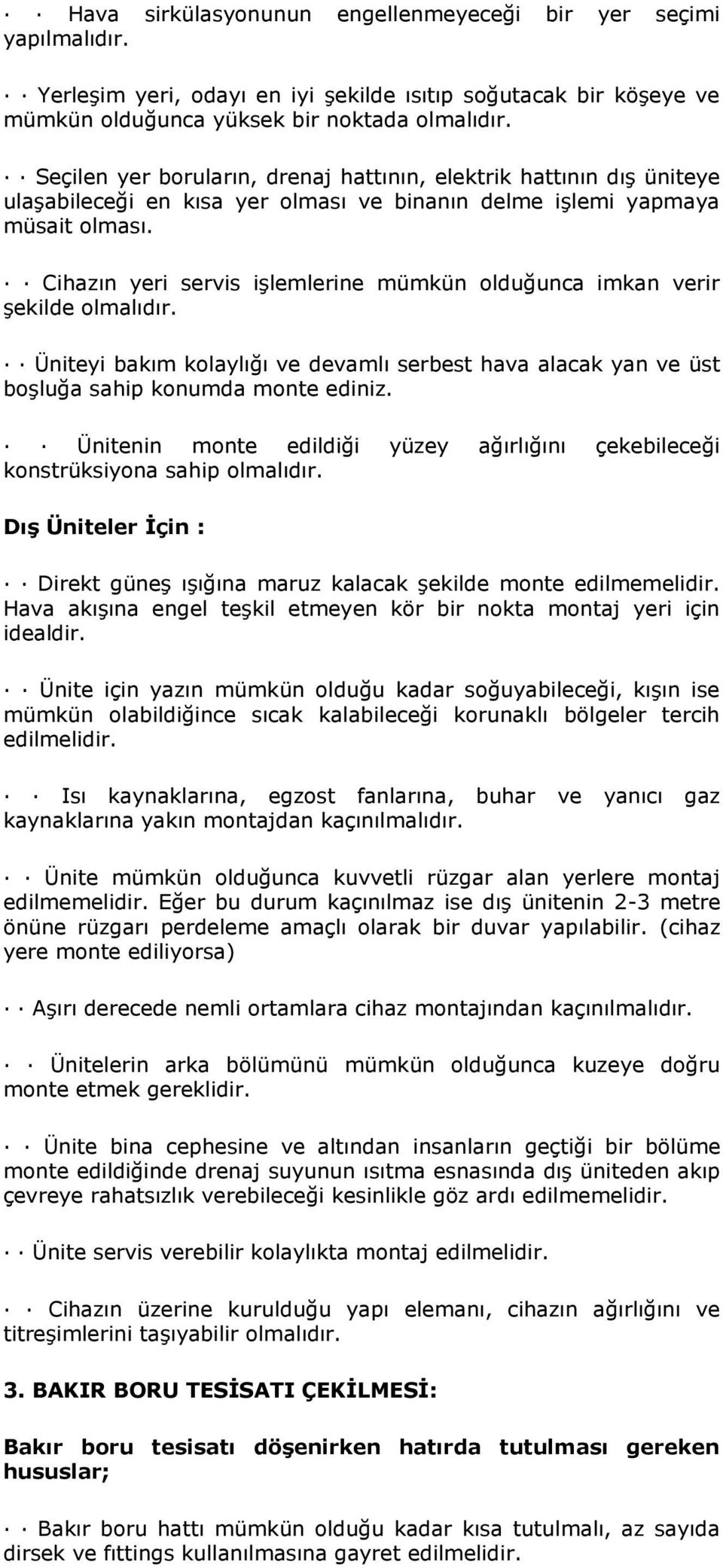 · · Hava sirkülasyonunun engellenmeyeceği bir yer seçimi yapılmalıdır.

· · Yerleşim yeri, odayı en iyi şekilde ısıtıp soğutacak bir köşeye ve mümkün olduğunca yüksek bir noktada olmalıdır.

· · Seçilen yer boruların, drenaj hattının, elektrik hattının dış üniteye ulaşabileceği en kısa yer olması ve binanın delme işlemi yapmaya müsait olması.

· · Cihazın yeri servis işlemlerine mümkün olduğunca imkan verir şekilde olmalıdır.

· · Üniteyi bakım kolaylığı ve devamlı serbest hava alacak yan ve üst boşluğa sahip konumda monte ediniz.

· · Ünitenin monte edildiği yüzey ağırlığını çekebileceği konstrüksiyona sahip olmalıdır.

Dış Üniteler İçin :

· · Direkt güneş ışığına maruz kalacak şekilde monte edilmemelidir. Hava akışına engel teşkil etmeyen kör bir nokta montaj yeri için idealdir.

· · Ünite için yazın mümkün olduğu kadar soğuyabileceği, kışın ise mümkün olabildiğince sıcak kalabileceği korunaklı bölgeler tercih edilmelidir.

· · Isı kaynaklarına, egzost fanlarına, buhar ve yanıcı gaz kaynaklarına yakın montajdan kaçınılmalıdır.

· · Ünite mümkün olduğunca kuvvetli rüzgar alan yerlere montaj edilmemelidir. Eğer bu durum kaçınılmaz ise dış ünitenin 2-3 metre önüne rüzgarı perdeleme amaçlı olarak bir duvar yapılabilir. (cihaz yere monte ediliyorsa)

· · Aşırı derecede nemli ortamlara cihaz montajından kaçınılmalıdır.

· · Ünitelerin arka bölümünü mümkün olduğunca kuzeye doğru monte etmek gereklidir.

· · Ünite bina cephesine ve altından insanların geçtiği bir bölüme monte edildiğinde drenaj suyunun ısıtma esnasında dış üniteden akıp çevreye rahatsızlık verebileceği kesinlikle göz ardı edilmemelidir.

· · Ünite servis verebilir kolaylıkta montaj edilmelidir.

· · Cihazın üzerine kurulduğu yapı elemanı, cihazın ağırlığını ve titreşimlerini taşıyabilir olmalıdır.

3. BAKIR BORU TESİSATI ÇEKİLMESİ:

Bakır boru tesisatı döşenirken hatırda tutulması gereken hususlar;

· · Bakır boru hattı mümkün olduğu kadar kısa tutulmalı, az sayıda dirsek ve fıttings kullanılmasına gayret edilmelidir.